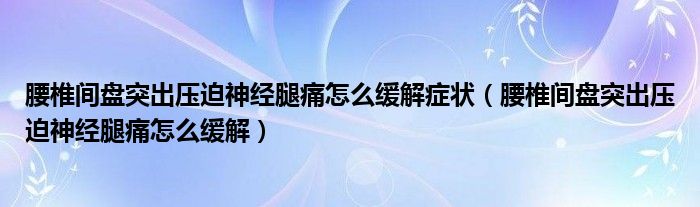 腰椎间盘突出压迫神经腿痛怎么缓解症状（腰椎间盘突出压迫神经腿痛怎么缓解）